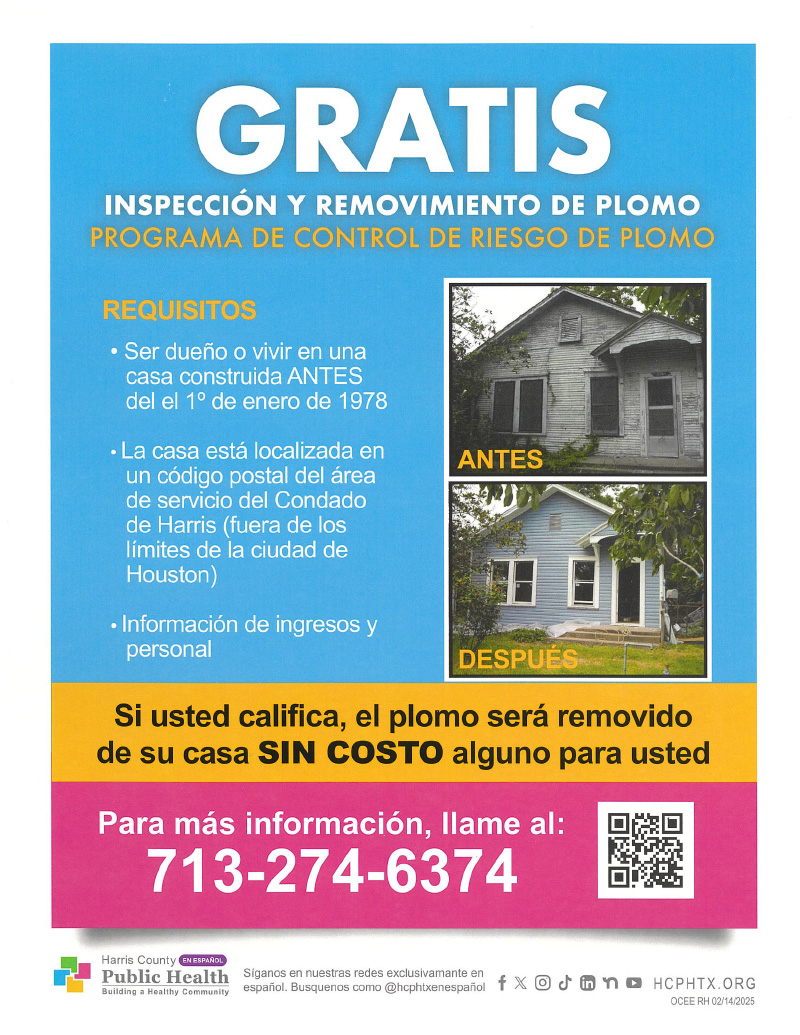 GRATIS

INSPECCIÓN Y REMOVIMIENTO DE PLOMO
PROGRAMA DE CONTROL DE RIESGO DE PLOMO

REQUISITOS

• Ser dueño o vivir en una casa construida ANTES del el 1º de enero de 1978

• La casa está localizada en un código postal del área de servicio del Condado de Harris (fuera de los límites de la ciudad de Houston)

• Información de ingresos y personal

ANTES

DESPUÉS

Si usted califica, el plomo será removido de su casa SIN COSTO alguno para usted

Para más información, llame al:
713-274-6374

Harris County EN ESPAÑOL
Public Health
Building a Healthy Community

Síganos en nuestras redes exclusivamante en español. Busquenos como @hcphtxenespañol

HCPHTX.ORG
OCEE RH 02/14/2025